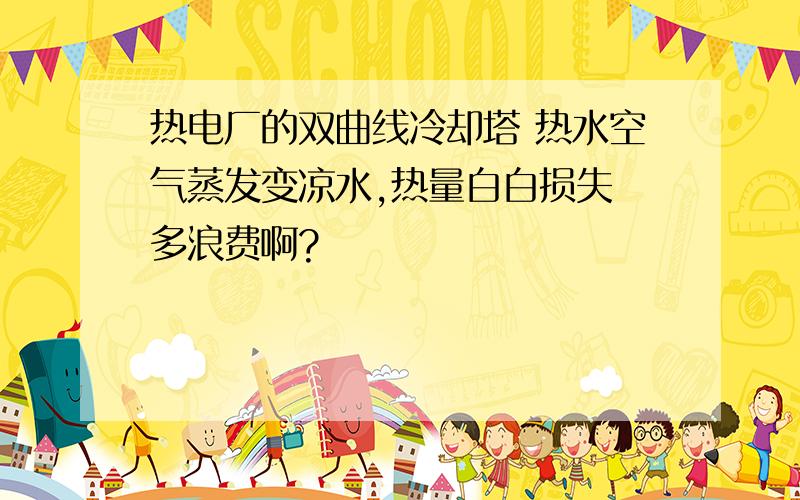 SCHOOL

热电厂的双曲线冷却塔 热水空气蒸发变凉水,热量白白损失多浪费啊?